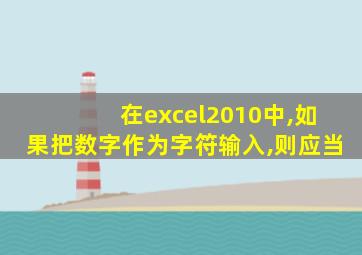 在excel2010中,如果把数字作为字符输入,则应当